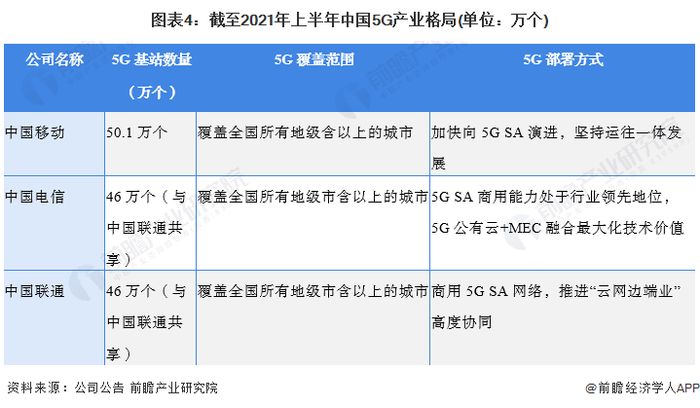 图表4：截至2021年上半年中国5G产业格局(单位：万个)

| 公司名称 | 5G 基站数量（万个） | 5G 覆盖范围 | 5G 部署方式 |
|---|---|---|---|
| 中国移动 | 50.1 万个 | 覆盖全国所有地级含以上的城市 | 加快向 5G SA 演进，坚持运往一体发展 |
| 中国电信 | 46 万个（与中国联通共享） | 覆盖全国所有地级市含以上的城市 | 5G SA 商用能力处于行业领先地位，5G 公有云+MEC 融合最大化技术价值 |
| 中国联通 | 46 万个（与中国联通共享） | 覆盖全国所有地级市含以上的城市 | 商用 5G SA 网络，推进“云网边端业”高度协同 |

资料来源：公司公告 前瞻产业研究院

@前瞻经济学人APP